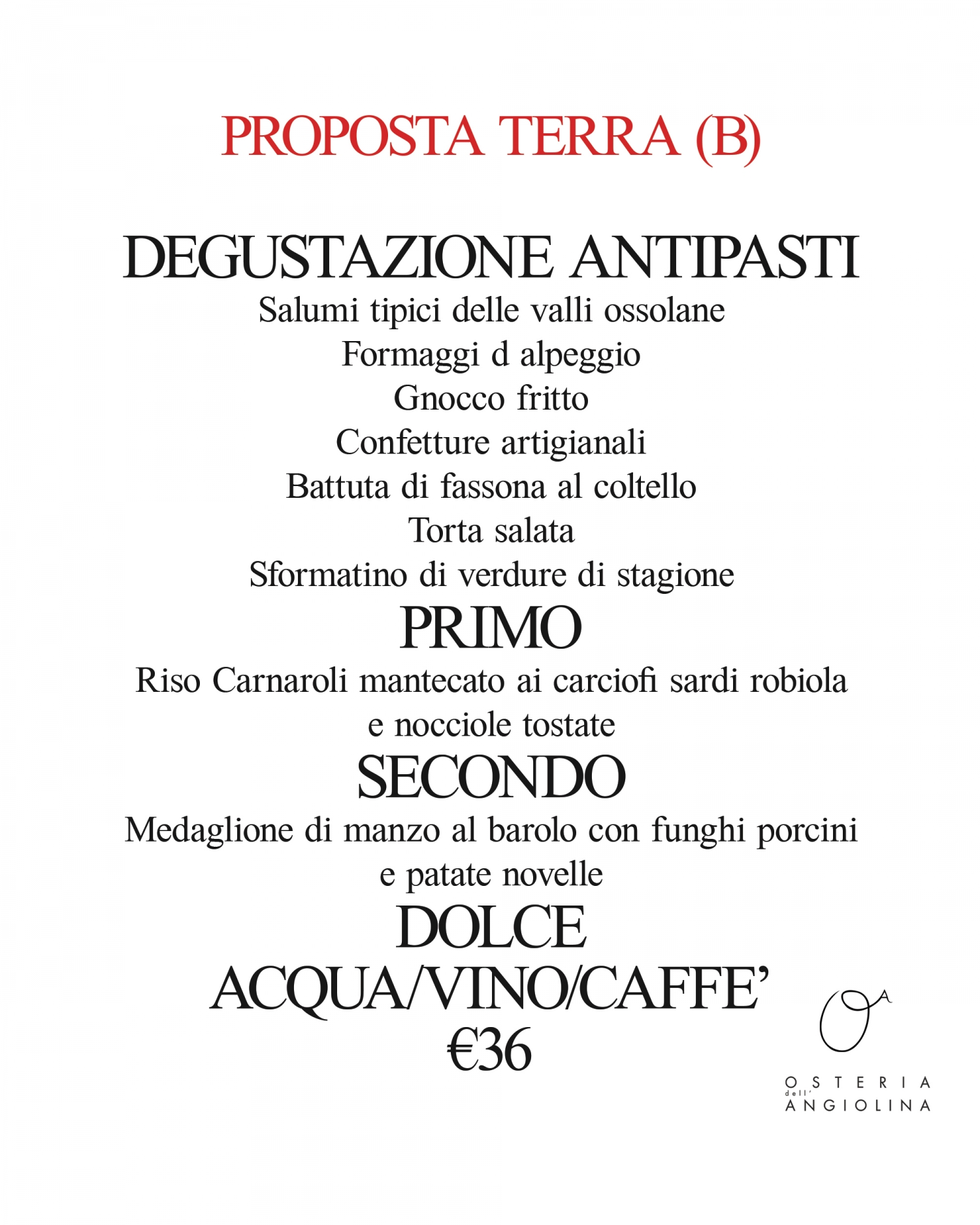 PROPOSTA TERRA (B)

DEGUSTAZIONE ANTIPASTI
Salumi tipici delle valli ossolane
Formaggi d alpeggio
Gnocco fritto
Confetture artigianali
Battuta di fassona al coltello
Torta salata
Sformatino di verdure di stagione

PRIMO
Riso Carnaroli mantecato ai carciofi sardi robiola e nocciole tostate

SECONDO
Medaglione di manzo al barolo con funghi porcini e patate novelle

DOLCE
ACQUA/VINO/CAFFE'
€36

OA
OSTERIA dell' ANGIOLINA